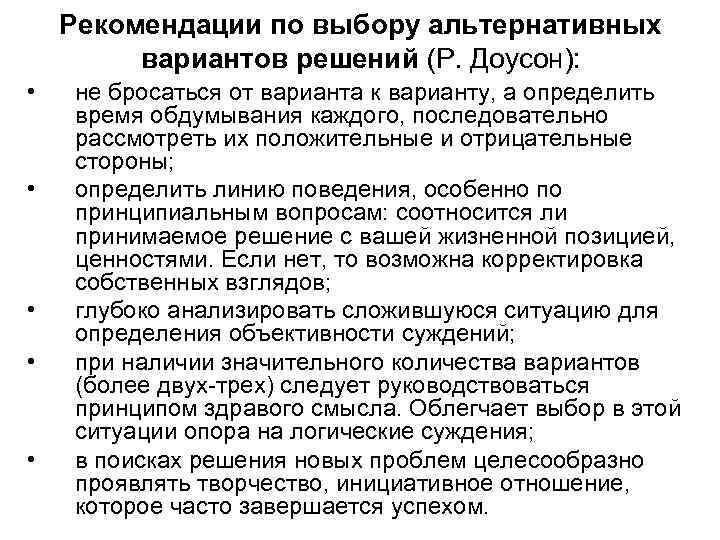 Рекомендации по выбору альтернативных вариантов решений (Р. Доусон):

• не бросаться от варианта к варианту, а определить время обдумывания каждого, последовательно рассмотреть их положительные и отрицательные стороны;
• определить линию поведения, особенно по принципиальным вопросам: соотносится ли принимаемое решение с вашей жизненной позицией, ценностями. Если нет, то возможна корректировка собственных взглядов;
• глубоко анализировать сложившуюся ситуацию для определения объективности суждений;
• при наличии значительного количества вариантов (более двух-трех) следует руководствоваться принципом здравого смысла. Облегчает выбор в этой ситуации опора на логические суждения;
• в поисках решения новых проблем целесообразно проявлять творчество, инициативное отношение, которое часто завершается успехом.